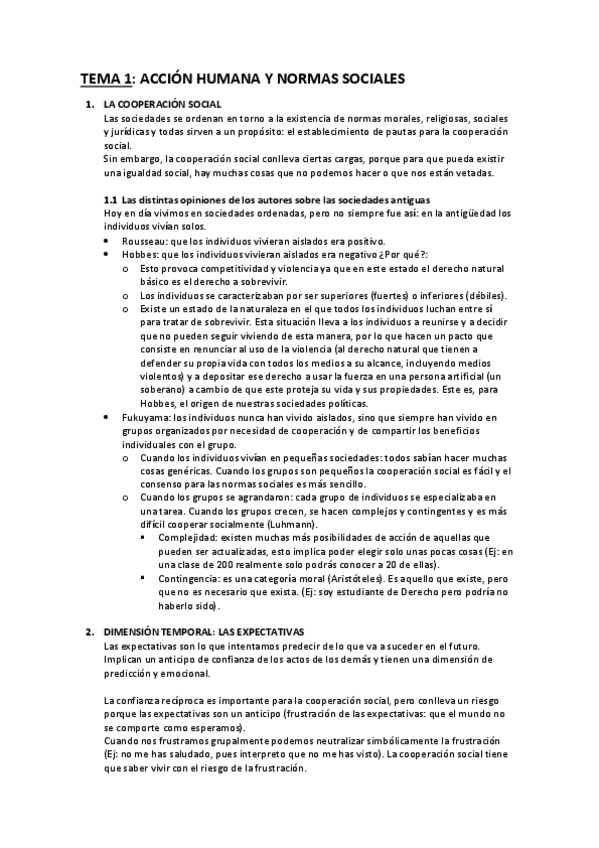 TEMA 1: ACCIÓN HUMANA Y NORMAS SOCIALES

1. LA COOPERACIÓN SOCIAL
Las sociedades se ordenan en torno a la existencia de normas morales, religiosas, sociales y jurídicas y todas sirven a un propósito: el establecimiento de pautas para la cooperación social.
Sin embargo, la cooperación social conlleva ciertas cargas, porque para que pueda existir una igualdad social, hay muchas cosas que no podemos hacer o que nos están vetadas.

1.1 Las distintas opiniones de los autores sobre las sociedades antiguas
Hoy en día vivimos en sociedades ordenadas, pero no siempre fue así: en la antigüedad los individuos vivían solos.
• Rousseau: que los individuos vivieran aislados era positivo.
• Hobbes: que los individuos vivieran aislados era negativo ¿Por qué?:
  o Esto provoca competitividad y violencia ya que en este estado el derecho natural básico es el derecho a sobrevivir.
  o Los individuos se caracterizaban por ser superiores (fuertes) o inferiores (débiles).
  o Existe un estado de la naturaleza en el que todos los individuos luchan entre sí para tratar de sobrevivir. Esta situación lleva a los individuos a reunirse y a decidir que no pueden seguir viviendo de esta manera, por lo que hacen un pacto que consiste en renunciar al uso de la violencia (al derecho natural que tienen a defender su propia vida con todos los medios a su alcance, incluyendo medios violentos) y a depositar ese derecho a usar la fuerza en una persona artificial (un soberano) a cambio de que este proteja su vida y sus propiedades. Este es, para Hobbes, el origen de nuestras sociedades políticas.
• Fukuyama: los individuos nunca han vivido aislados, sino que siempre han vivido en grupos organizados por necesidad de cooperación y de compartir los beneficios individuales con el grupo.
  o Cuando los individuos vivían en pequeñas sociedades: todos sabían hacer muchas cosas genéricas. Cuando los grupos son pequeños la cooperación social es fácil y el consenso para las normas sociales es más sencillo.
  o Cuando los grupos se agrandaron: cada grupo de individuos se especializaba en una tarea. Cuando los grupos crecen, se hacen complejos y contingentes y es más difícil cooperar socialmente (Luhmann).
    ▪ Complejidad: existen muchas más posibilidades de acción de aquellas que pueden ser actualizadas, esto implica poder elegir solo unas pocas cosas (Ej: en una clase de 200 realmente solo podrás conocer a 20 de ellas).
    ▪ Contingencia: es una categoría moral (Aristóteles). Es aquello que existe, pero que no es necesario que exista. (Ej: soy estudiante de Derecho pero podría no haberlo sido).

2. DIMENSIÓN TEMPORAL: LAS EXPECTATIVAS
Las expectativas son lo que intentamos predecir de lo que va a suceder en el futuro. Implican un anticipo de confianza de los actos de los demás y tienen una dimensión de predicción y emocional.

La confianza recíproca es importante para la cooperación social, pero conlleva un riesgo porque las expectativas son un anticipo (frustración de las expectativas: que el mundo no se comporte como esperamos).
Cuando nos frustramos grupalmente podemos neutralizar simbólicamente la frustración (Ej: no me has saludado, pues interpreto que no me has visto). La cooperación social tiene que saber vivir con el riesgo de la frustración.